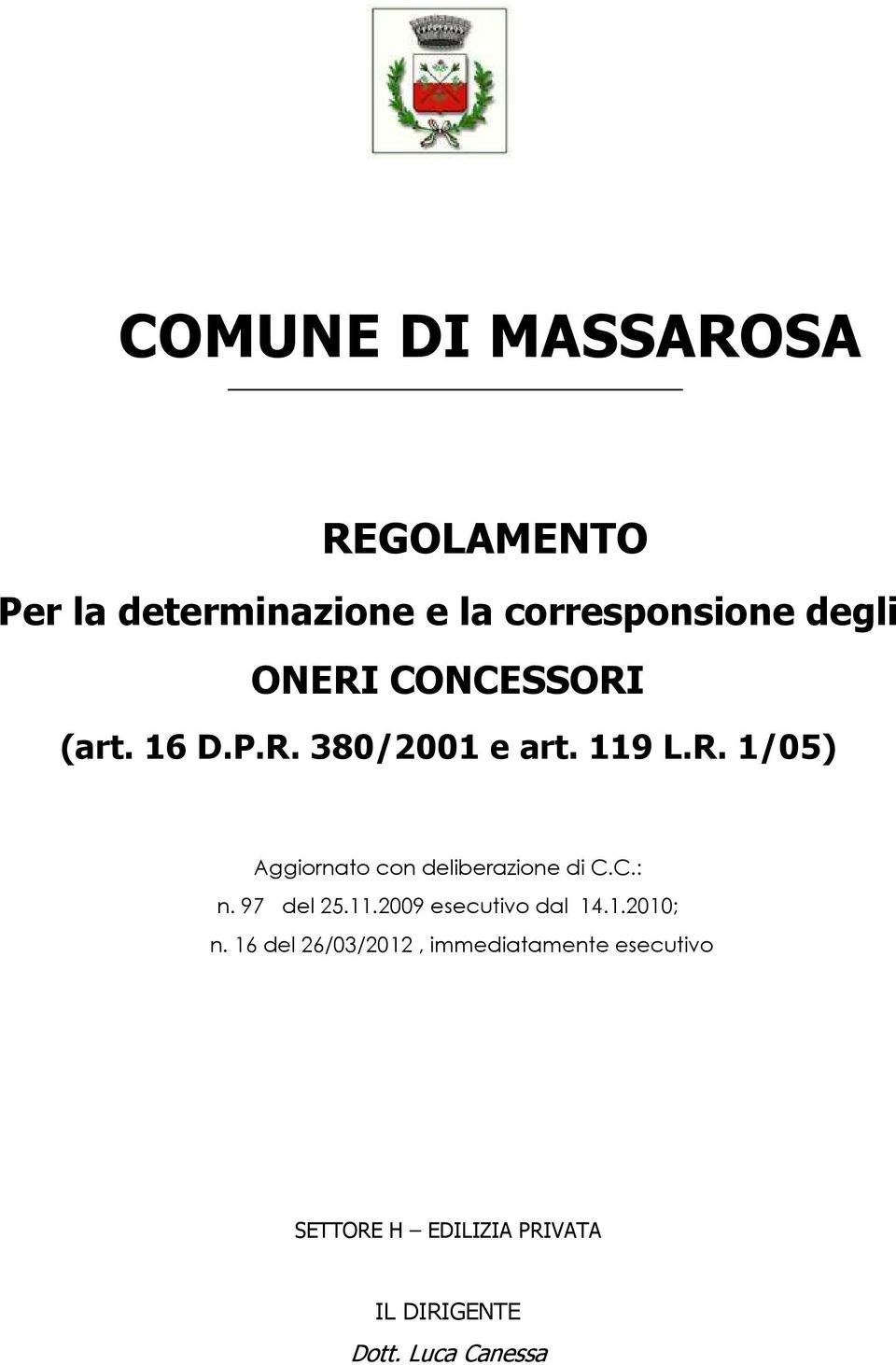 COMUNE DI MASSAROSA

REGOLAMENTO

Per la determinazione e la corresponsione degli

ONERI CONCESSORI

(art. 16 D.P.R. 380/2001 e art. 119 L.R. 1/05)

Aggiornato con deliberazione di C.C.:

n. 97 del 25.11.2009 esecutivo dal 14.1.2010;

n. 16 del 26/03/2012 , immediatamente esecutivo

SETTORE H – EDILIZIA PRIVATA

IL DIRIGENTE

Dott. Luca Canessa